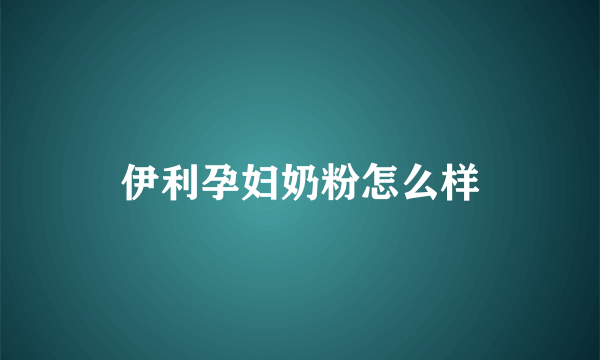 伊利孕妇奶粉怎么样